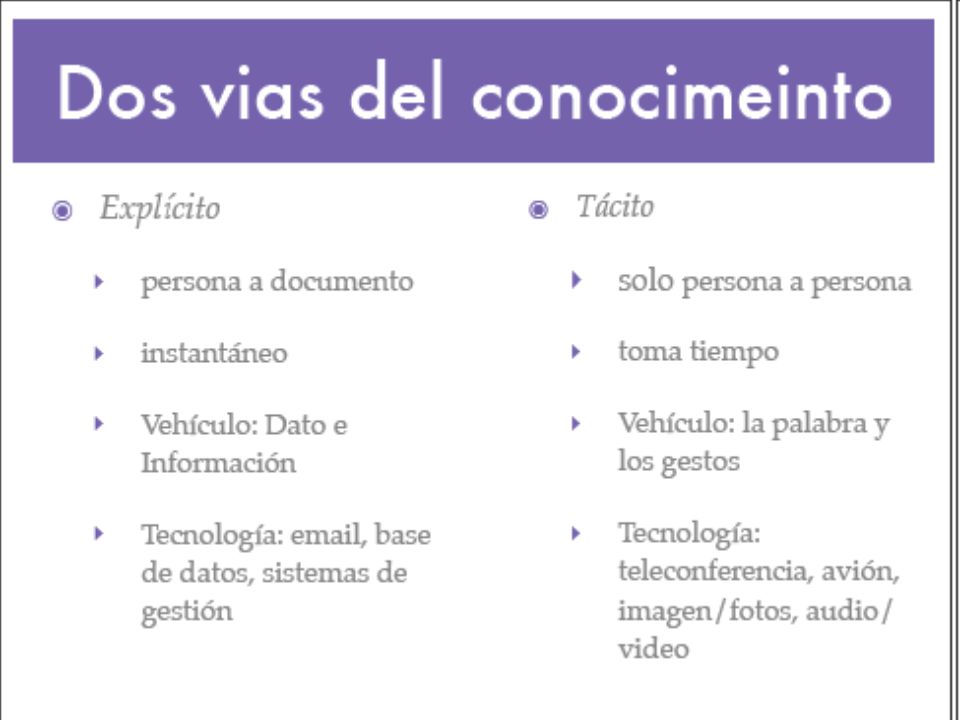 Dos vias del conocimeinto

Explícito

persona a documento

instantáneo

Vehículo: Dato e Información

Tecnología: email, base de datos, sistemas de gestión

Tácito

solo persona a persona

toma tiempo

Vehículo: la palabra y los gestos

Tecnología: teleconferencia, avión, imagen/fotos, audio/video